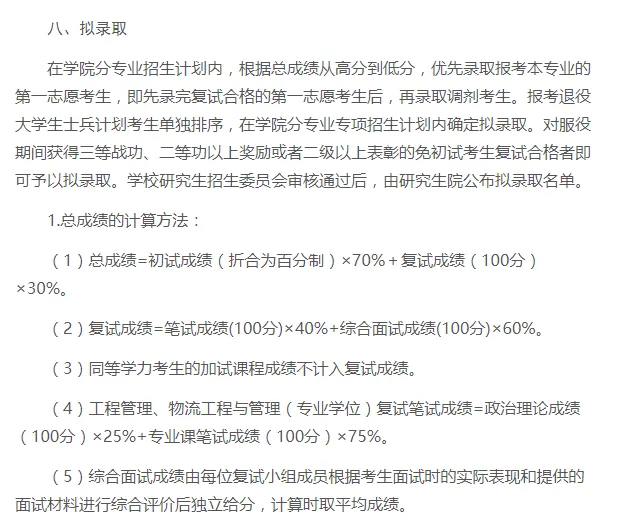 八、拟录取

在学院分专业招生计划内，根据总成绩从高分到低分，优先录取报考本专业的第一志愿考生，即先录完复试合格的第一志愿考生后，再录取调剂考生。报考退役大学生士兵计划考生单独排序，在学院分专业专项招生计划内确定拟录取。对服役期间获得三等战功、二等功以上奖励或者二级以上表彰的免初试考生复试合格者即可予以拟录取。学校研究生招生委员会审核通过后，由研究生院公布拟录取名单。

1.总成绩的计算方法：

（1）总成绩=初试成绩（折合为百分制）×70%＋复试成绩（100分）×30%。

（2）复试成绩=笔试成绩(100分)×40%+综合面试成绩(100分)×60%。

（3）同等学力考生的加试课程成绩不计入复试成绩。

（4）工程管理、物流工程与管理（专业学位）复试笔试成绩=政治理论成绩（100分）×25%+专业课笔试成绩（100分）×75%。

（5）综合面试成绩由每位复试小组成员根据考生面试时的实际表现和提供的面试材料进行综合评价后独立给分，计算时取平均成绩。